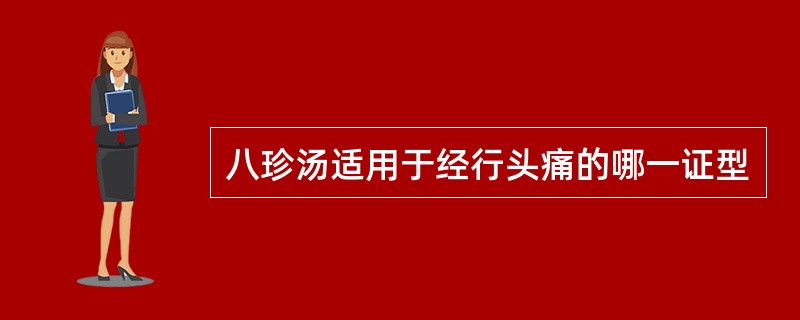 八珍汤适用于经行头痛的哪一证型